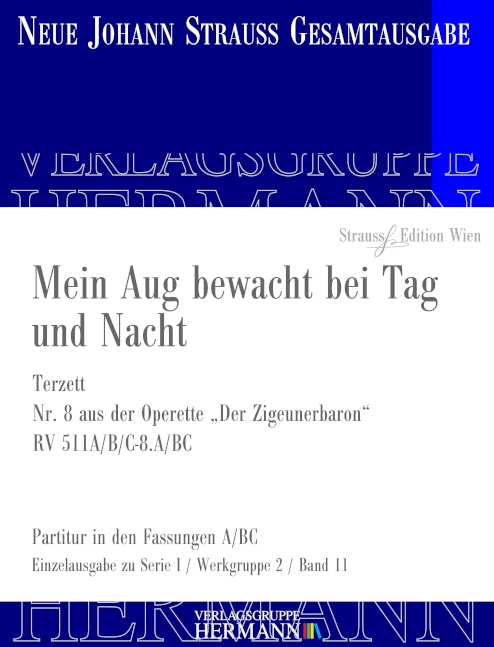 NEUE JOHANN STRAUSS GESAMTAUSGABE

VERLAGSGRUPPE
HERMANN

Strauss Edition Wien

Mein Aug bewacht bei Tag und Nacht

Terzett
Nr. 8 aus der Operette „Der Zigeunerbaron“
RV 511A/B/C-8.A/BC

Partitur in den Fassungen A/BC
Einzelausgabe zu Serie I / Werkgruppe 2 / Band 11

HERMANN

VERLAGSGRUPPE
HERMANN